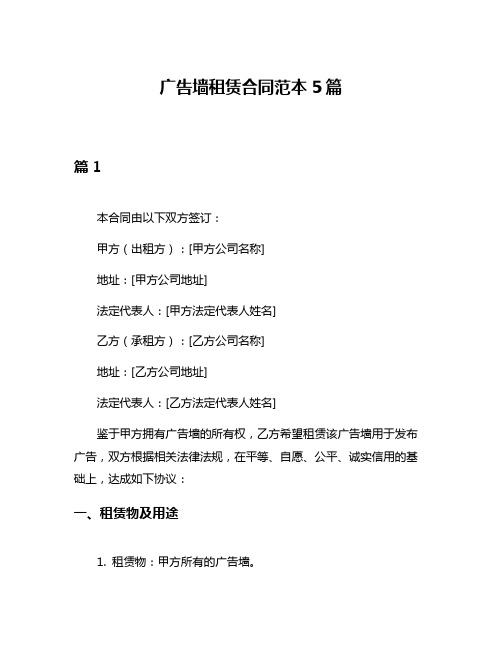 广告墙租赁合同范本 5 篇

篇 1

本合同由以下双方签订：

甲方（出租方）：[甲方公司名称]

地址：[甲方公司地址]

法定代表人：[甲方法定代表人姓名]

乙方（承租方）：[乙方公司名称]

地址：[乙方公司地址]

法定代表人：[乙方法定代表人姓名]

鉴于甲方拥有广告墙的所有权，乙方希望租赁该广告墙用于发布广告，双方根据相关法律法规，在平等、自愿、公平、诚实信用的基础上，达成如下协议：

一、租赁物及用途

1. 租赁物：甲方所有的广告墙。